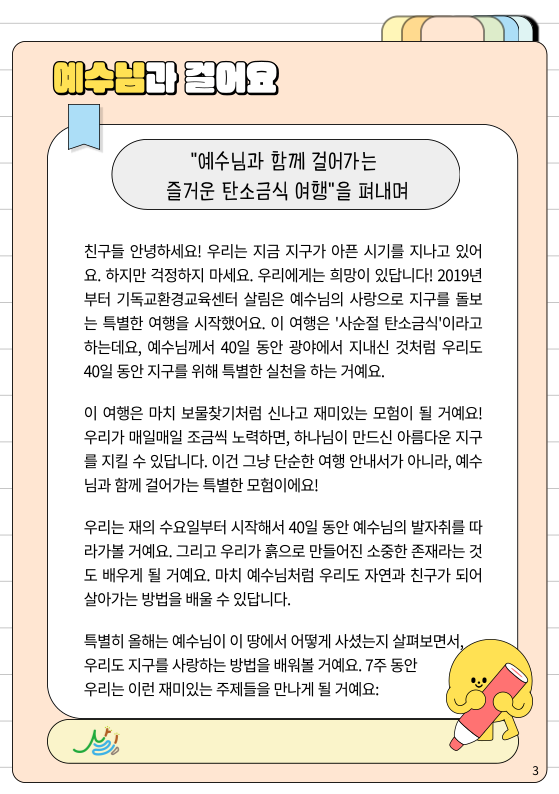 예수님과 걸어요

"예수님과 함께 걸어가는
즐거운 탄소금식 여행"을 펴내며

친구들 안녕하세요! 우리는 지금 지구가 아픈 시기를 지나고 있어요. 하지만 걱정하지 마세요. 우리에게는 희망이 있답니다! 2019년부터 기독교환경교육센터 살림은 예수님의 사랑으로 지구를 돌보는 특별한 여행을 시작했어요. 이 여행은 '사순절 탄소금식'이라고 하는데요, 예수님께서 40일 동안 광야에서 지내신 것처럼 우리도 40일 동안 지구를 위해 특별한 실천을 하는 거예요.

이 여행은 마치 보물찾기처럼 신나고 재미있는 모험이 될 거예요! 우리가 매일매일 조금씩 노력하면, 하나님이 만드신 아름다운 지구를 지킬 수 있답니다. 이건 그냥 단순한 여행 안내서가 아니라, 예수님과 함께 걸어가는 특별한 모험이에요!

우리는 재의 수요일부터 시작해서 40일 동안 예수님의 발자취를 따라가볼 거예요. 그리고 우리가 흙으로 만들어진 소중한 존재라는 것도 배우게 될 거예요. 마치 예수님처럼 우리도 자연과 친구가 되어 살아가는 방법을 배울 수 있답니다.

특별히 올해는 예수님이 이 땅에서 어떻게 사셨는지 살펴보면서, 우리도 지구를 사랑하는 방법을 배워볼 거예요. 7주 동안 우리는 이런 재미있는 주제들을 만나게 될 거예요:

3